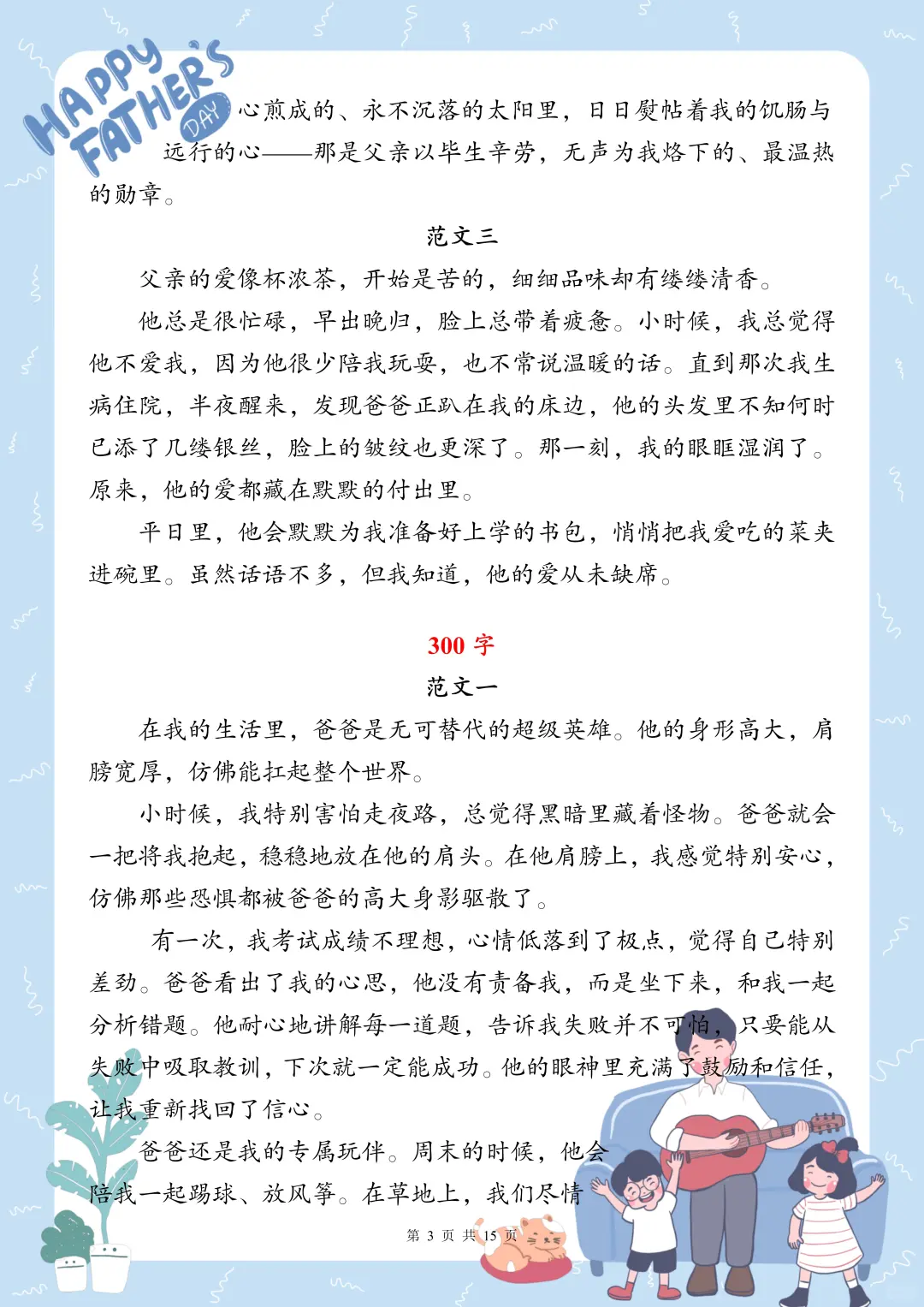 HAPPY FATHER'S DAY

心煎成的、永不沉落的太阳里，日日熨帖着我的饥肠与远行的心——那是父亲以毕生辛劳，无声为我烙下的、最温热的勋章。

范文三

父亲的爱像杯浓茶，开始是苦的，细细品味却有缕缕清香。

他总是很忙碌，早出晚归，脸上总带着疲惫。小时候，我总觉得他不爱我，因为他很少陪我玩耍，也不常说温暖的话。直到那次我生病住院，半夜醒来，发现爸爸正趴在我的床边，他的头发里不知何时已添了几缕银丝，脸上的皱纹也更深了。那一刻，我的眼眶湿润了。原来，他的爱都藏在默默的付出里。

平日里，他会默默为我准备好上学的书包，悄悄把我爱吃的菜夹进碗里。虽然话语不多，但我知道，他的爱从未缺席。

300 字

范文一

在我的生活里，爸爸是无可替代的超级英雄。他的身形高大，肩膀宽厚，仿佛能扛起整个世界。

小时候，我特别害怕走夜路，总觉得黑暗里藏着怪物。爸爸就会一把将我抱起，稳稳地放在他的肩头。在他肩膀上，我感觉特别安心，仿佛那些恐惧都被爸爸的高大身影驱散了。

有一次，我考试成绩不理想，心情低落到了极点，觉得自己特别差劲。爸爸看出了我的心思，他没有责备我，而是坐下来，和我一起分析错题。他耐心地讲解每一道题，告诉我失败并不可怕，只要能从失败中吸取教训，下次就一定能成功。他的眼神里充满了鼓励和信任，让我重新找回了信心。

爸爸还是我的专属玩伴。周末的时候，他会陪我一起踢球、放风筝。在草地上，我们尽情

第 3 页 共 15 页